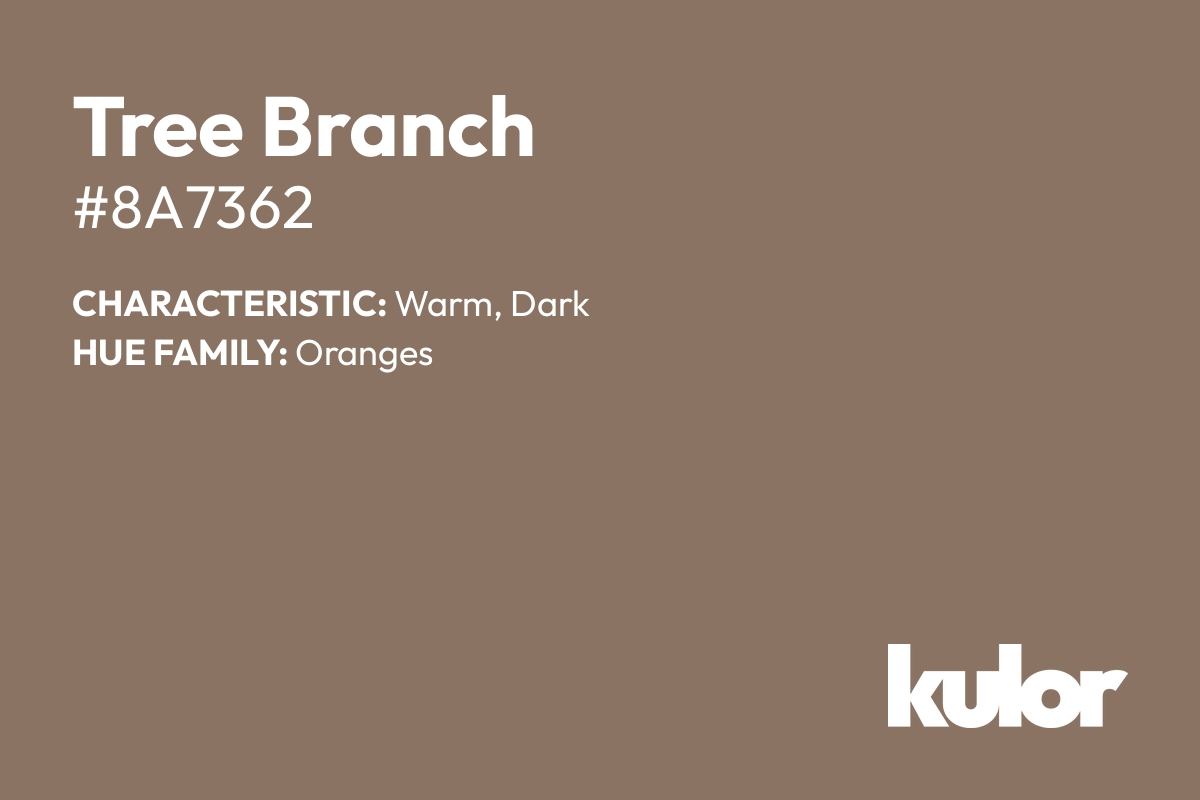 Tree Branch

#8A7362

CHARACTERISTIC: Warm, Dark
HUE FAMILY: Oranges

kulor